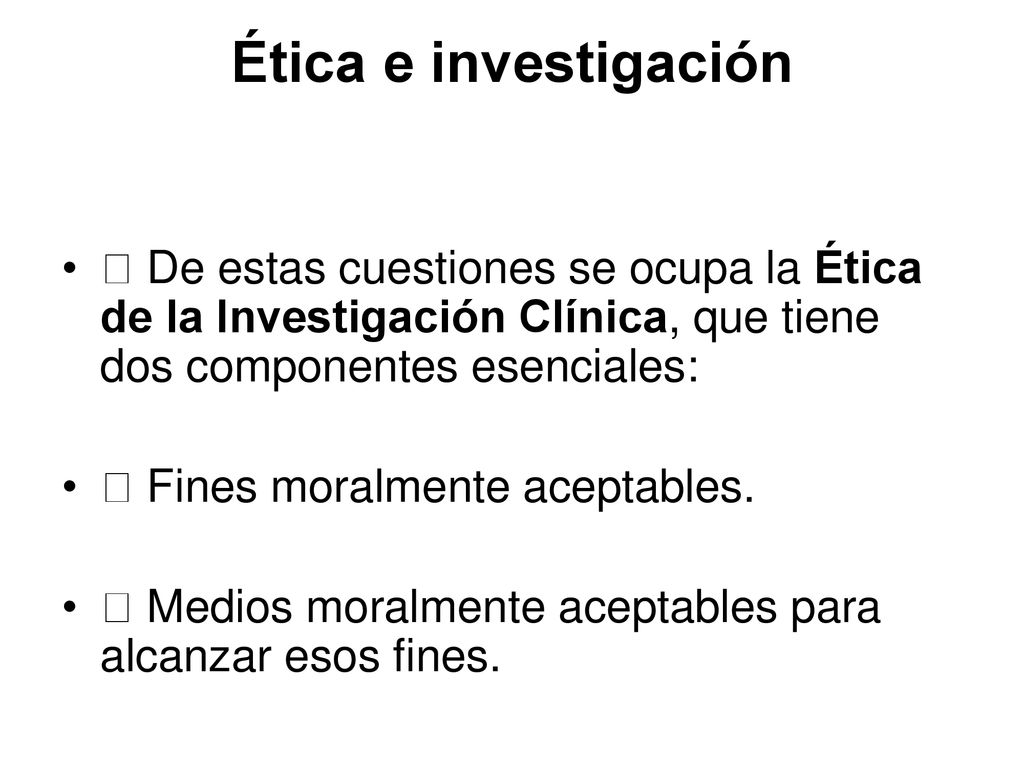 Ética e investigación

•  De estas cuestiones se ocupa la Ética de la Investigación Clínica, que tiene dos componentes esenciales:

•  Fines moralmente aceptables.

•  Medios moralmente aceptables para alcanzar esos fines.